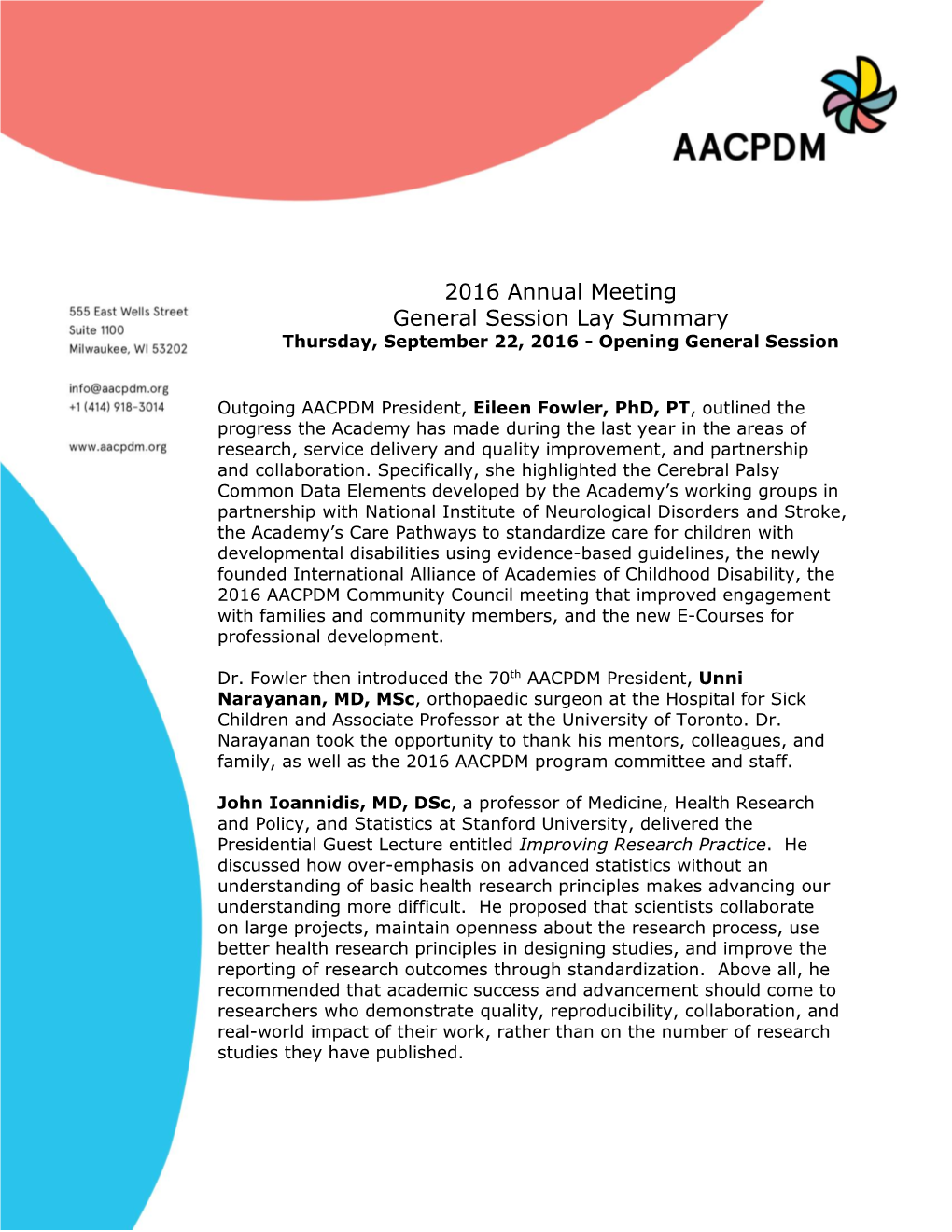 AACPDM

555 East Wells Street
Suite 1100
Milwaukee, WI 53202

info@aacpdm.org
+1 (414) 918-3014

www.aacpdm.org

2016 Annual Meeting
General Session Lay Summary
Thursday, September 22, 2016 - Opening General Session

Outgoing AACPDM President, Eileen Fowler, PhD, PT, outlined the progress the Academy has made during the last year in the areas of research, service delivery and quality improvement, and partnership and collaboration. Specifically, she highlighted the Cerebral Palsy Common Data Elements developed by the Academy's working groups in partnership with National Institute of Neurological Disorders and Stroke, the Academy's Care Pathways to standardize care for children with developmental disabilities using evidence-based guidelines, the newly founded International Alliance of Academies of Childhood Disability, the 2016 AACPDM Community Council meeting that improved engagement with families and community members, and the new E-Courses for professional development.

Dr. Fowler then introduced the 70$^{th}$ AACPDM President, Unni Narayanan, MD, MSc, orthopaedic surgeon at the Hospital for Sick Children and Associate Professor at the University of Toronto. Dr. Narayanan took the opportunity to thank his mentors, colleagues, and family, as well as the 2016 AACPDM program committee and staff.

John Ioannidis, MD, DSc, a professor of Medicine, Health Research and Policy, and Statistics at Stanford University, delivered the Presidential Guest Lecture entitled Improving Research Practice. He discussed how over-emphasis on advanced statistics without an understanding of basic health research principles makes advancing our understanding more difficult. He proposed that scientists collaborate on large projects, maintain openness about the research process, use better health research principles in designing studies, and improve the reporting of research outcomes through standardization. Above all, he recommended that academic success and advancement should come to researchers who demonstrate quality, reproducibility, collaboration, and real-world impact of their work, rather than on the number of research studies they have published.